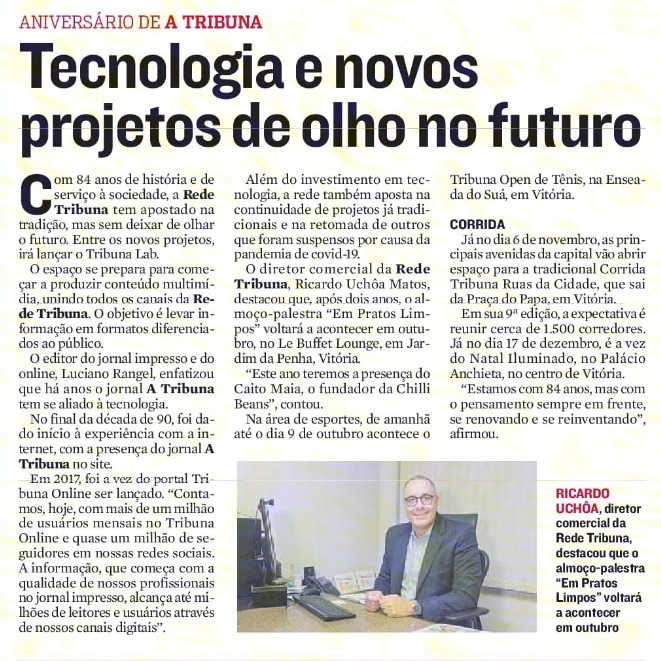 ANIVERSÁRIO DE A TRIBUNA

Tecnologia e novos projetos de olho no futuro

Com 84 anos de história e de serviço à sociedade, a Rede Tribuna tem apostado na tradição, mas sem deixar de olhar o futuro. Entre os novos projetos, irá lançar o Tribuna Lab.

O espaço se prepara para começar a produzir conteúdo multimídia, unindo todos os canais da Rede Tribuna. O objetivo é levar informação em formatos diferenciados ao público.

O editor do jornal impresso e do online, Luciano Rangel, enfatizou que há anos o jornal A Tribuna tem se aliado à tecnologia.

No final da década de 90, foi dado início à experiência com a internet, com a presença do jornal A Tribuna no site.

Em 2017, foi a vez do portal Tribuna Online ser lançado. “Contamos, hoje, com mais de um milhão de usuários mensais no Tribuna Online e quase um milhão de seguidores em nossas redes sociais. A informação, que começa com a qualidade de nossos profissionais no jornal impresso, alcança até milhões de leitores e usuários através de nossos canais digitais”.

Além do investimento em tecnologia, a rede também aposta na continuidade de projetos já tradicionais e na retomada de outros que foram suspensos por causa da pandemia de covid-19.

O diretor comercial da Rede Tribuna, Ricardo Uchôa Matos, destacou que, após dois anos, o almoço-palestra “Em Pratos Limpos” voltará a acontecer em outubro, no Le Buffet Lounge, em Jardim da Penha, Vitória.

“Este ano teremos a presença do Caito Maia, o fundador da Chilli Beans”, contou.

Na área de esportes, de amanhã até o dia 9 de outubro acontece o Tribuna Open de Tênis, na Enseada do Suá, em Vitória.

CORRIDA

Já no dia 6 de novembro, as principais avenidas da capital vão abrir espaço para a tradicional Corrida Tribuna Ruas da Cidade, que sai da Praça do Papa, em Vitória.

Em sua 9ª edição, a expectativa é reunir cerca de 1.500 corredores. Já no dia 17 de dezembro, é a vez do Natal Iluminado, no Palácio Anchieta, no centro de Vitória.

“Estamos com 84 anos, mas com o pensamento sempre em frente, se renovando e se reinventando”, afirmou.

RICARDO UCHÔA, diretor comercial da Rede Tribuna, destacou que o almoço-palestra “Em Pratos Limpos” voltará a acontecer em outubro